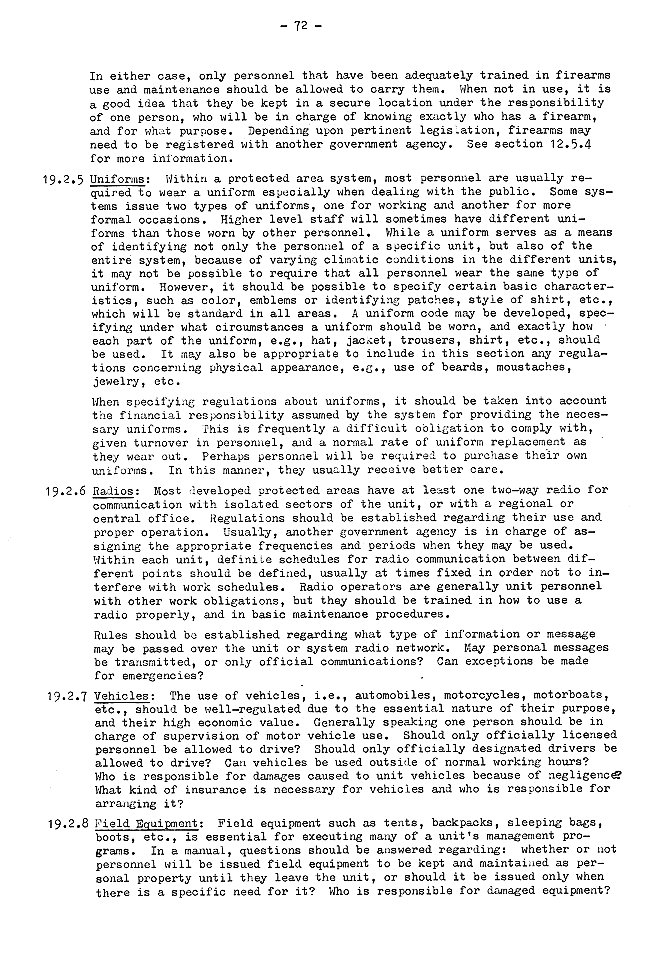 - 72 -

In either case, only personnel that have been adequately trained in firearms use and maintenance should be allowed to carry them. When not in use, it is a good idea that they be kept in a secure location under the responsibility of one person, who will be in charge of knowing exactly who has a firearm, and for what purpose. Depending upon pertinent legislation, firearms may need to be registered with another government agency. See section 12.5.4 for more information.

19.2.5 Uniforms: Within a protected area system, most personnel are usually required to wear a uniform especially when dealing with the public. Some systems issue two types of uniforms, one for working and another for more formal occasions. Higher level staff will sometimes have different uniforms than those worn by other personnel. While a uniform serves as a means of identifying not only the personnel of a specific unit, but also of the entire system, because of varying climatic conditions in the different units, it may not be possible to require that all personnel wear the same type of uniform. However, it should be possible to specify certain basic characteristics, such as color, emblems or identifying patches, style of shirt, etc., which will be standard in all areas. A uniform code may be developed, specifying under what circumstances a uniform should be worn, and exactly how each part of the uniform, e.g., hat, jacket, trousers, shirt, etc., should be used. It may also be appropriate to include in this section any regulations concerning physical appearance, e.g., use of beards, moustaches, jewelry, etc.

When specifying regulations about uniforms, it should be taken into account the financial responsibility assumed by the system for providing the necessary uniforms. This is frequently a difficult obligation to comply with, given turnover in personnel, and a normal rate of uniform replacement as they wear out. Perhaps personnel will be required to purchase their own uniforms. In this manner, they usually receive better care.

19.2.6 Radios: Most developed protected areas have at least one two-way radio for communication with isolated sectors of the unit, or with a regional or central office. Regulations should be established regarding their use and proper operation. Usually, another government agency is in charge of assigning the appropriate frequencies and periods when they may be used. Within each unit, definite schedules for radio communication between different points should be defined, usually at times fixed in order not to interfere with work schedules. Radio operators are generally unit personnel with other work obligations, but they should be trained in how to use a radio properly, and in basic maintenance procedures.

Rules should be established regarding what type of information or message may be passed over the unit or system radio network. May personal messages be transmitted, or only official communications? Can exceptions be made for emergencies?

19.2.7 Vehicles: The use of vehicles, i.e., automobiles, motorcycles, motorboats, etc., should be well-regulated due to the essential nature of their purpose, and their high economic value. Generally speaking one person should be in charge of supervision of motor vehicle use. Should only officially licensed personnel be allowed to drive? Should only officially designated drivers be allowed to drive? Can vehicles be used outside of normal working hours? Who is responsible for damages caused to unit vehicles because of negligence? What kind of insurance is necessary for vehicles and who is responsible for arranging it?

19.2.8 Field Equipment: Field equipment such as tents, backpacks, sleeping bags, boots, etc., is essential for executing many of a unit's management programs. In a manual, questions should be answered regarding: whether or not personnel will be issued field equipment to be kept and maintained as personal property until they leave the unit, or should it be issued only when there is a specific need for it? Who is responsible for damaged equipment?